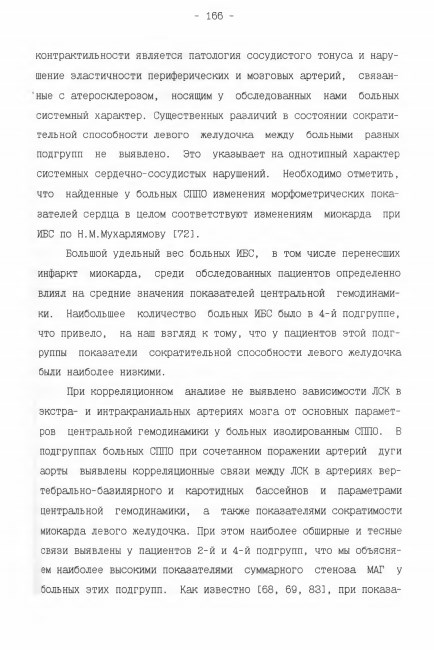 - 166 -

контрактильности является патология сосудистого тонуса и нарушение эластичности периферических и мозговых артерий, связанные с атеросклерозом, носящим у обследованных нами больных системный характер. Существенных различий в состоянии сократительной способности левого желудочка между больными разных подгрупп не выявлено. Это указывает на однотипный характер системных сердечно-сосудистых нарушений. Необходимо отметить, что найденные у больных СППО изменения морфометрических показателей сердца в целом соответствуют изменениям миокарда при ИБС по Н.М.Мухарлямову [72].

Большой удельный вес больных ИБС, в том числе перенесших инфаркт миокарда, среди обследованных пациентов определенно влиял на средние значения показателей центральной гемодинамики. Наибольшее количество больных ИБС было в 4-й подгруппе, что привело, на наш взгляд к тому, что у пациентов этой подгруппы показатели сократительной способности левого желудочка были наиболее низкими.

При корреляционном анализе не выявлено зависимости ЛСК в экстра- и интракраниальных артериях мозга от основных параметров центральной гемодинамики у больных изолированным СППО. В подгруппах больных СППО при сочетанном поражении артерий дуги аорты выявлены корреляционные связи между ЛСК в артериях вертебрально-базилярного и каротидных бассейнов и параметрами центральной гемодинамики, а также показателями сократимости миокарда левого желудочка. При этом наиболее обширные и тесные связи выявлены у пациентов 2-й и 4-й подгрупп, что мы объясняем наиболее высокими показателями суммарного стеноза МАГ у больных этих подгрупп. Как известно [68, 69, 83], при показа-